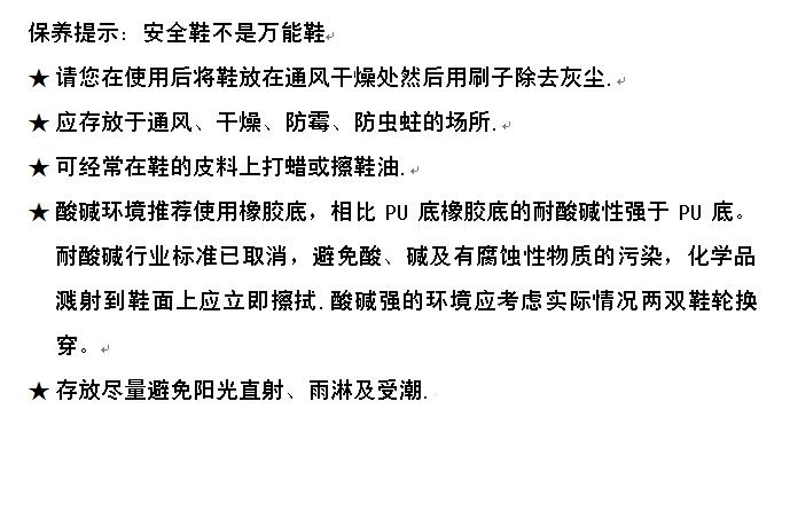 保养提示：安全鞋不是万能鞋

★ 请您在使用后将鞋放在通风干燥处然后用刷子除去灰尘.

★ 应存放于通风、干燥、防霉、防虫蛀的场所.

★ 可经常在鞋的皮料上打蜡或擦鞋油.

★ 酸碱环境推荐使用橡胶底，相比 PU 底橡胶底的耐酸碱性强于 PU 底。耐酸碱行业标准已取消，避免酸、碱及有腐蚀性物质的污染，化学品溅射到鞋面上应立即擦拭.酸碱强的环境应考虑实际情况两双鞋轮换穿。

★ 存放尽量避免阳光直射、雨淋及受潮.